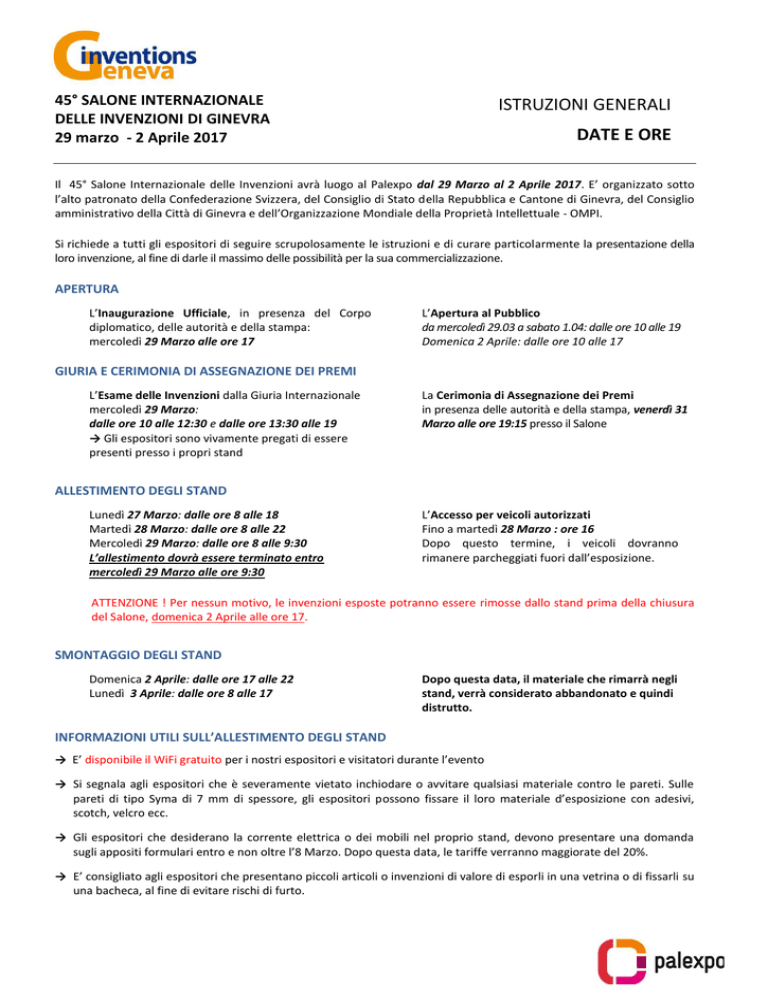 inventions Geneva

45° SALONE INTERNAZIONALE DELLE INVENZIONI DI GINEVRA
29 marzo - 2 Aprile 2017

ISTRUZIONI GENERALI

DATE E ORE

Il 45° Salone Internazionale delle Invenzioni avrà luogo al Palexpo dal 29 Marzo al 2 Aprile 2017. E' organizzato sotto l'alto patronato della Confederazione Svizzera, del Consiglio di Stato della Repubblica e Cantone di Ginevra, del Consiglio amministrativo della Città di Ginevra e dell'Organizzazione Mondiale della Proprietà Intellettuale - OMPI.

Si richiede a tutti gli espositori di seguire scrupolosamente le istruzioni e di curare particolarmente la presentazione della loro invenzione, al fine di darle il massimo delle possibilità per la sua commercializzazione.

APERTURA

L'Inaugurazione Ufficiale, in presenza del Corpo diplomatico, delle autorità e della stampa: mercoledì 29 Marzo alle ore 17

L'Apertura al Pubblico
da mercoledì 29.03 a sabato 1.04: dalle ore 10 alle 19
Domenica 2 Aprile: dalle ore 10 alle 17

GIURIA E CERIMONIA DI ASSEGNAZIONE DEI PREMI

L'Esame delle Invenzioni dalla Giuria Internazionale mercoledì 29 Marzo:
dalle ore 10 alle 12:30 e dalle ore 13:30 alle 19
→ Gli espositori sono vivamente pregati di essere presenti presso i propri stand

La Cerimonia di Assegnazione dei Premi in presenza delle autorità e della stampa, venerdì 31 Marzo alle ore 19:15 presso il Salone

ALLESTIMENTO DEGLI STAND

Lunedì 27 Marzo: dalle ore 8 alle 18
Martedì 28 Marzo: dalle ore 8 alle 22
Mercoledì 29 Marzo: dalle ore 8 alle 9:30
L'allestimento dovrà essere terminato entro mercoledì 29 Marzo alle ore 9:30

L'Accesso per veicoli autorizzati
Fino a martedì 28 Marzo : ore 16
Dopo questo termine, i veicoli dovranno rimanere parcheggiati fuori dall'esposizione.

ATTENZIONE ! Per nessun motivo, le invenzioni esposte potranno essere rimosse dallo stand prima della chiusura del Salone, domenica 2 Aprile alle ore 17.

SMONTAGGIO DEGLI STAND

Domenica 2 Aprile: dalle ore 17 alle 22
Lunedì 3 Aprile: dalle ore 8 alle 17

Dopo questa data, il materiale che rimarrà negli stand, verrà considerato abbandonato e quindi distrutto.

INFORMAZIONI UTILI SULL'ALLESTIMENTO DEGLI STAND

→ E' disponibile il WiFi gratuito per i nostri espositori e visitatori durante l'evento

→ Si segnala agli espositori che è severamente vietato inchiodare o avvitare qualsiasi materiale contro le pareti. Sulle pareti di tipo Syma di 7 mm di spessore, gli espositori possono fissare il loro materiale d'esposizione con adesivi, scotch, velcro ecc.

→ Gli espositori che desiderano la corrente elettrica o dei mobili nel proprio stand, devono presentare una domanda sugli appositi formulari entro e non oltre l'8 Marzo. Dopo questa data, le tariffe verranno maggiorate del 20%.

→ E' consigliato agli espositori che presentano piccoli articoli o invenzioni di valore di esporli in una vetrina o di fissarli su una bacheca, al fine di evitare rischi di furto.

palexpo